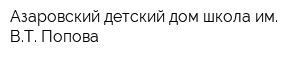 Азаровский детский дом школа им. В.Т. Попова